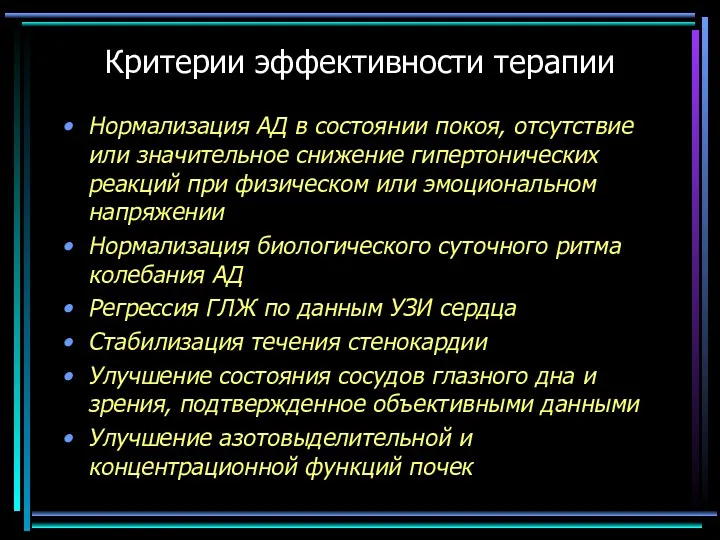 Критерии эффективности терапии

• Нормализация АД в состоянии покоя, отсутствие или значительное снижение гипертонических реакций при физическом или эмоциональном напряжении
• Нормализация биологического суточного ритма колебания АД
• Регрессия ГЛЖ по данным УЗИ сердца
• Стабилизация течения стенокардии
• Улучшение состояния сосудов глазного дна и зрения, подтвержденное объективными данными
• Улучшение азотовыделительной и концентрационной функций почек